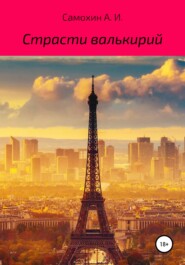 Самохин А. И.

Страсти валькирий

18+